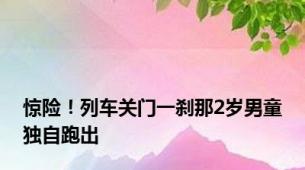 惊险！列车关门一刹那2岁男童独自跑出